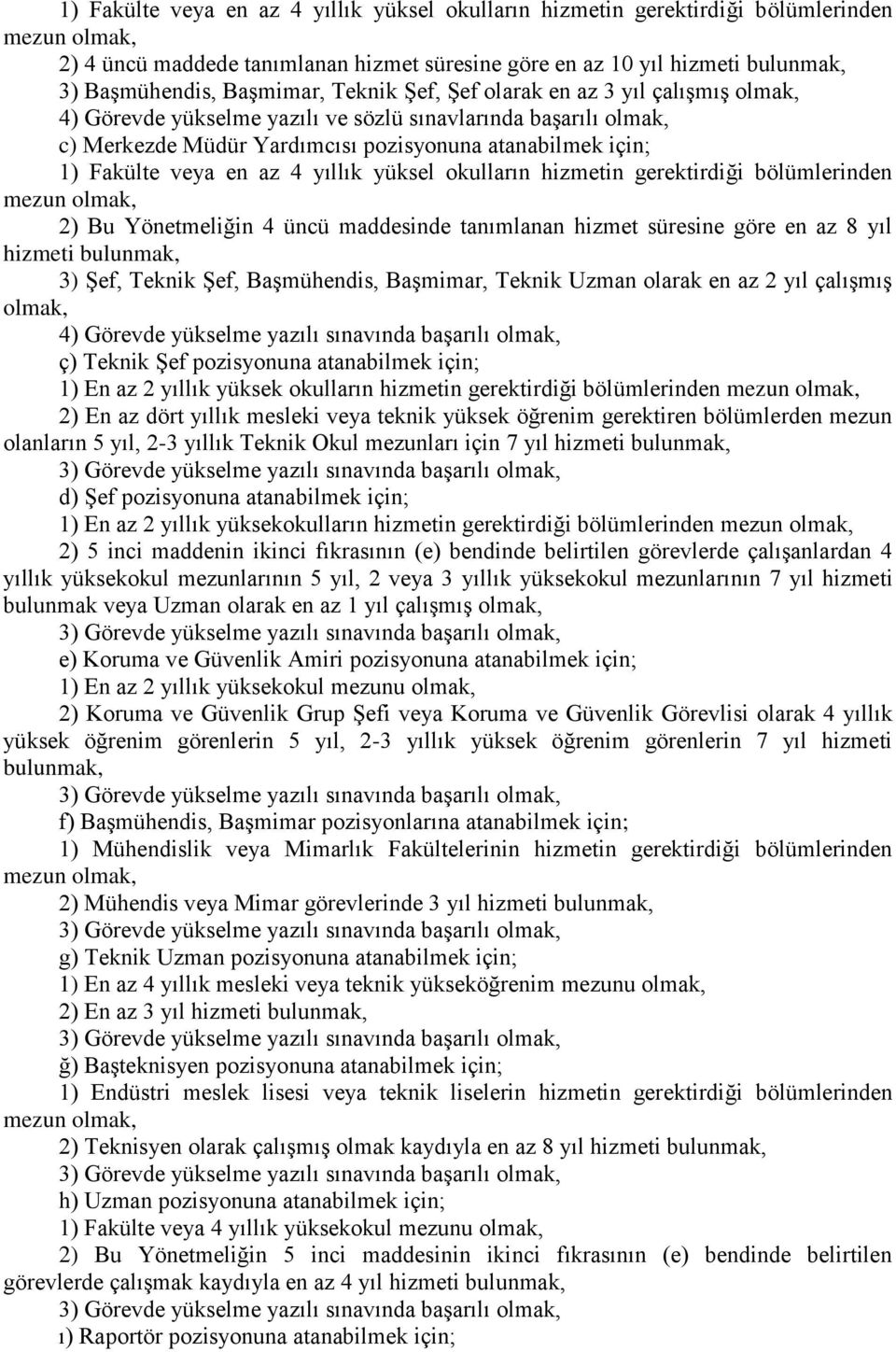 1) Fakülte veya en az 4 yıllık yüksel okulların hizmetin gerektirdiği bölümlerinden mezun olmak,

2) 4 üncü maddede tanımlanan hizmet süresine göre en az 10 yıl hizmeti bulunmak,

3) Başmühendis, Başmimar, Teknik Şef, Şef olarak en az 3 yıl çalışmış olmak,

4) Görevde yükselme yazılı ve sözlü sınavlarında başarılı olmak,

c) Merkezde Müdür Yardımcısı pozisyonuna atanabilmek için;

1) Fakülte veya en az 4 yıllık yüksel okulların hizmetin gerektirdiği bölümlerinden mezun olmak,

2) Bu Yönetmeliğin 4 üncü maddesinde tanımlanan hizmet süresine göre en az 8 yıl hizmeti bulunmak,

3) Şef, Teknik Şef, Başmühendis, Başmimar, Teknik Uzman olarak en az 2 yıl çalışmış olmak,

4) Görevde yükselme yazılı sınavında başarılı olmak,

ç) Teknik Şef pozisyonuna atanabilmek için;

1) En az 2 yıllık yüksek okulların hizmetin gerektirdiği bölümlerinden mezun olmak,

2) En az dört yıllık mesleki veya teknik yüksek öğrenim gerektiren bölümlerden mezun olanların 5 yıl, 2-3 yıllık Teknik Okul mezunları için 7 yıl hizmeti bulunmak,

3) Görevde yükselme yazılı sınavında başarılı olmak,

d) Şef pozisyonuna atanabilmek için;

1) En az 2 yıllık yüksekokulların hizmetin gerektirdiği bölümlerinden mezun olmak,

2) 5 inci maddenin ikinci fıkrasının (e) bendinde belirtilen görevlerde çalışanlardan 4 yıllık yüksekokul mezunlarının 5 yıl, 2 veya 3 yıllık yüksekokul mezunlarının 7 yıl hizmeti bulunmak veya Uzman olarak en az 1 yıl çalışmış olmak,

3) Görevde yükselme yazılı sınavında başarılı olmak,

e) Koruma ve Güvenlik Amiri pozisyonuna atanabilmek için;

1) En az 2 yıllık yüksekokul mezunu olmak,

2) Koruma ve Güvenlik Grup Şefi veya Koruma ve Güvenlik Görevlisi olarak 4 yıllık yüksek öğrenim görenlerin 5 yıl, 2-3 yıllık yüksek öğrenim görenlerin 7 yıl hizmeti bulunmak,

3) Görevde yükselme yazılı sınavında başarılı olmak,

f) Başmühendis, Başmimar pozisyonlarına atanabilmek için;

1) Mühendislik veya Mimarlık Fakültelerinin hizmetin gerektirdiği bölümlerinden mezun olmak,

2) Mühendis veya Mimar görevlerinde 3 yıl hizmeti bulunmak,

3) Görevde yükselme yazılı sınavında başarılı olmak,

g) Teknik Uzman pozisyonuna atanabilmek için;

1) En az 4 yıllık mesleki veya teknik yükseköğrenim mezunu olmak,

2) En az 3 yıl hizmeti bulunmak,

3) Görevde yükselme yazılı sınavında başarılı olmak,

ğ) Başteknisyen pozisyonuna atanabilmek için;

1) Endüstri meslek lisesi veya teknik liselerin hizmetin gerektirdiği bölümlerinden mezun olmak,

2) Teknisyen olarak çalışmış olmak kaydıyla en az 8 yıl hizmeti bulunmak,

3) Görevde yükselme yazılı sınavında başarılı olmak,

h) Uzman pozisyonuna atanabilmek için;

1) Fakülte veya 4 yıllık yüksekokul mezunu olmak,

2) Bu Yönetmeliğin 5 inci maddesinin ikinci fıkrasının (e) bendinde belirtilen görevlerde çalışmak kaydıyla en az 4 yıl hizmeti bulunmak,

3) Görevde yükselme yazılı sınavında başarılı olmak,

ı) Raportör pozisyonuna atanabilmek için;